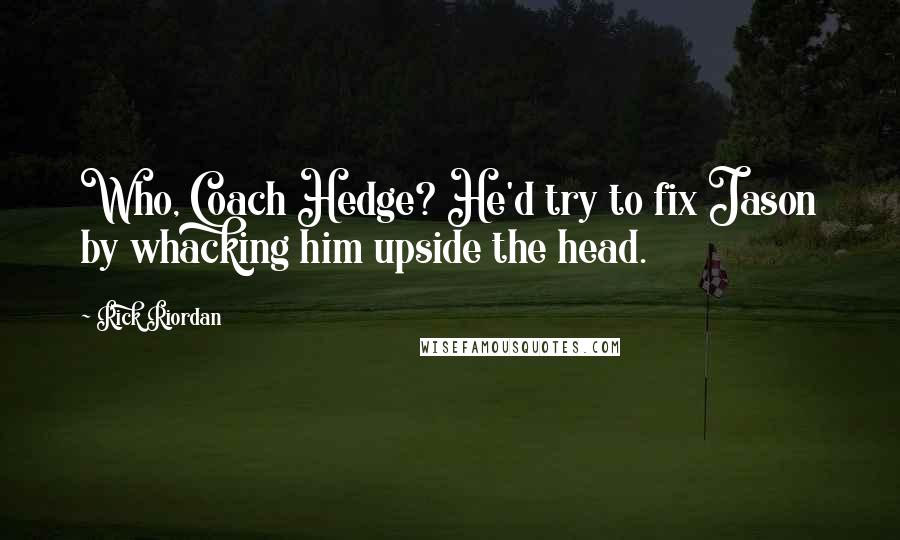 Who, Coach Hedge? He'd try to fix Jason by whacking him upside the head.

~ Rick Riordan

WISEFAMOUSQUOTES.COM